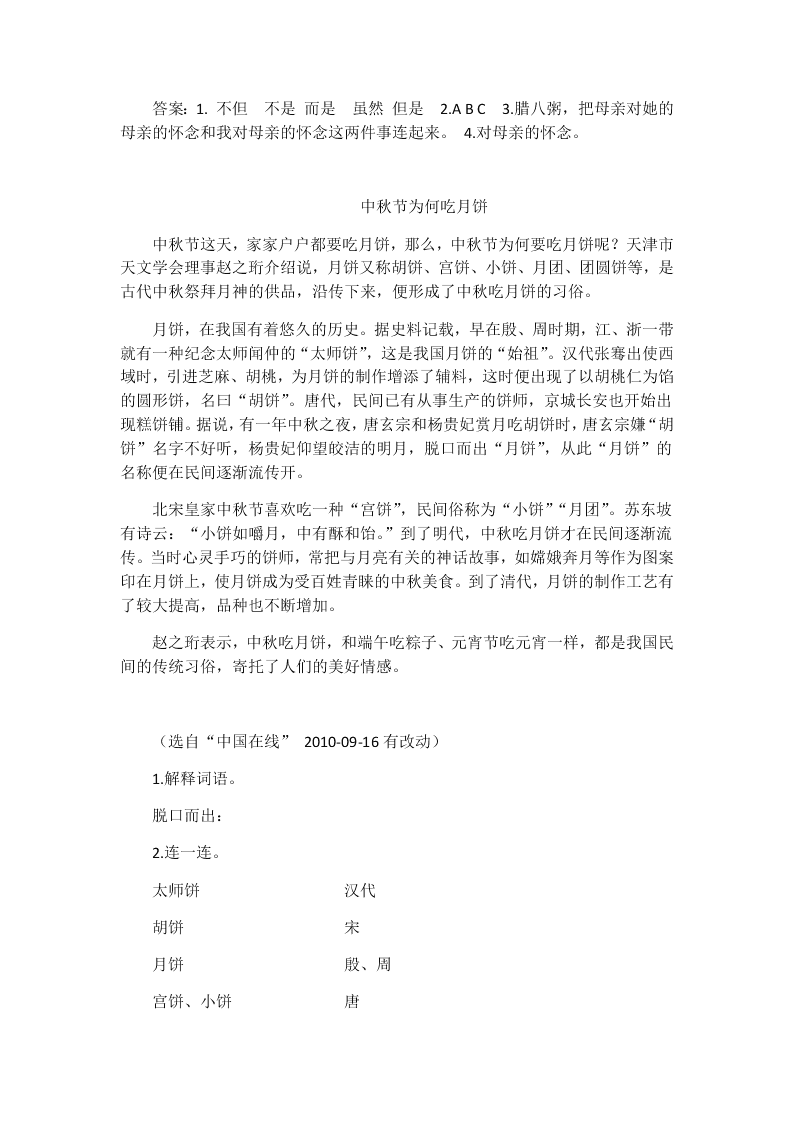 答案：1. 不但　不是　而是　 虽然　但是　 2.A B C　3.腊八粥，把母亲对她的母亲的怀念和我对母亲的怀念这两件事连起来。　4.对母亲的怀念。

中秋节为何吃月饼

中秋节这天，家家户户都要吃月饼，那么，中秋节为何要吃月饼呢？天津市天文学会理事赵之珩介绍说，月饼又称胡饼、宫饼、小饼、月团、团圆饼等，是古代中秋祭拜月神的供品，沿传下来，便形成了中秋吃月饼的习俗。

月饼，在我国有着悠久的历史。据史料记载，早在殷、周时期，江、浙一带就有一种纪念太师闻仲的“太师饼”，这是我国月饼的“始祖”。汉代张骞出使西域时，引进芝麻、胡桃，为月饼的制作增添了辅料，这时便出现了以胡桃仁为馅的圆形饼，名曰“胡饼”。唐代，民间已有从事生产的饼师，京城长安也开始出现糕饼铺。据说，有一年中秋之夜，唐玄宗和杨贵妃赏月吃胡饼时，唐玄宗嫌“胡饼”名字不好听，杨贵妃仰望皎洁的明月，脱口而出“月饼”，从此“月饼”的名称便在民间逐渐流传开。

北宋皇家中秋节喜欢吃一种“宫饼”，民间俗称为“小饼”“月团”。苏东坡有诗云：“小饼如嚼月，中有酥和饴。”到了明代，中秋吃月饼才在民间逐渐流传。当时心灵手巧的饼师，常把与月亮有关的神话故事，如嫦娥奔月等作为图案印在月饼上，使月饼成为受百姓青睐的中秋美食。到了清代，月饼的制作工艺有了较大提高，品种也不断增加。

赵之珩表示，中秋吃月饼，和端午吃粽子、元宵节吃元宵一样，都是我国民间的传统习俗，寄托了人们的美好情感。

（选自“中国在线”　2010-09-16 有改动）

1.解释词语。

脱口而出：

2.连一连。

太师饼　　汉代

胡饼　　宋

月饼　　殷、周

宫饼、小饼　　唐